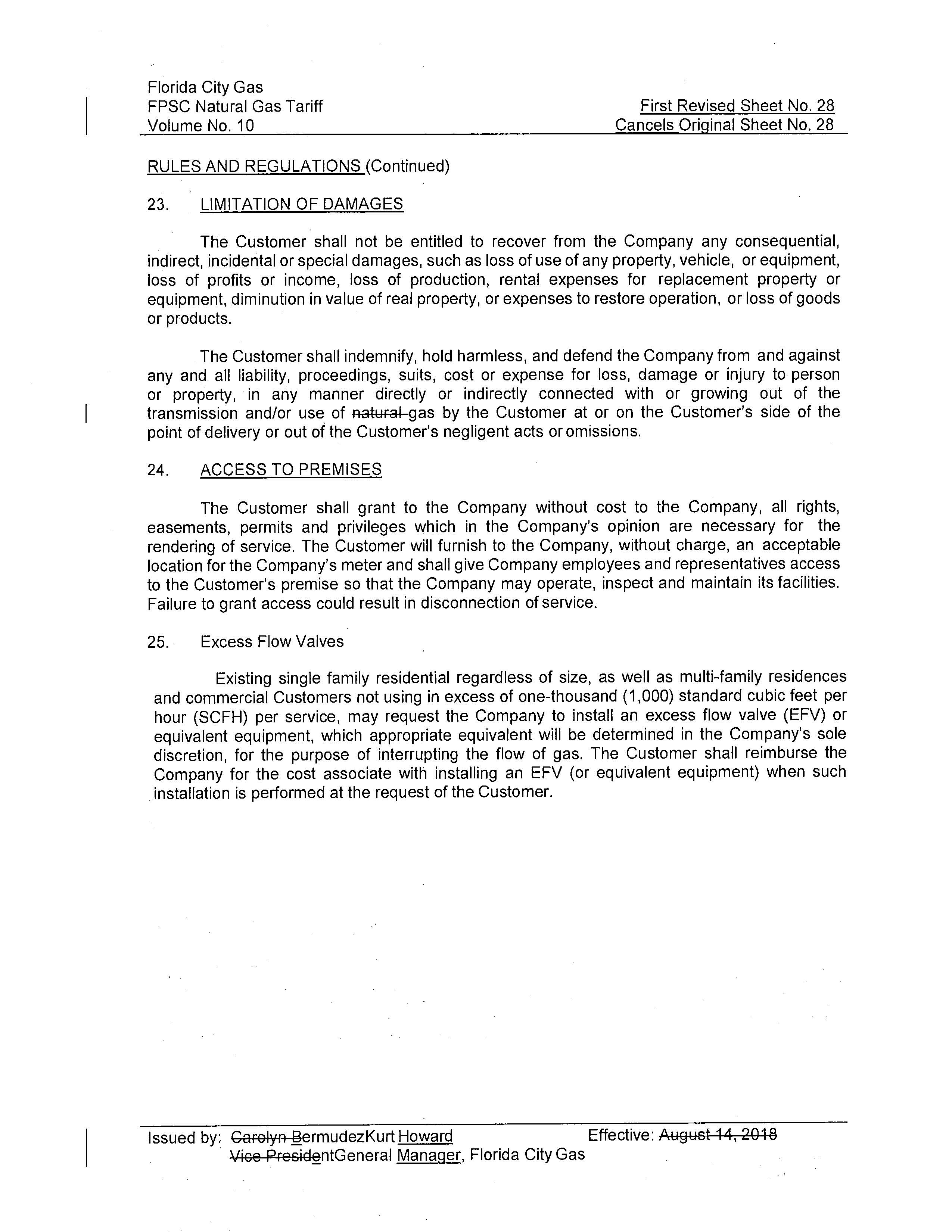 Florida City Gas
FPSC Natural Gas Tariff
Volume No. 10

First Revised Sheet No. 28
Cancels Original Sheet No. 28

RULES AND REGULATIONS (Continued)

23. LIMITATION OF DAMAGES

The Customer shall not be entitled to recover from the Company any consequential, indirect, incidental or special damages, such as loss of use of any property, vehicle, or equipment, loss of profits or income, loss of production, rental expenses for replacement property or equipment, diminution in value of real property, or expenses to restore operation, or loss of goods or products.

The Customer shall indemnify, hold harmless, and defend the Company from and against any and all liability, proceedings, suits, cost or expense for loss, damage or injury to person or property, in any manner directly or indirectly connected with or growing out of the transmission and/or use of natural gas by the Customer at or on the Customer's side of the point of delivery or out of the Customer's negligent acts or omissions.

24. ACCESS TO PREMISES

The Customer shall grant to the Company without cost to the Company, all rights, easements, permits and privileges which in the Company's opinion are necessary for the rendering of service. The Customer will furnish to the Company, without charge, an acceptable location for the Company's meter and shall give Company employees and representatives access to the Customer's premise so that the Company may operate, inspect and maintain its facilities. Failure to grant access could result in disconnection of service.

25. Excess Flow Valves

Existing single family residential regardless of size, as well as multi-family residences and commercial Customers not using in excess of one-thousand (1,000) standard cubic feet per hour (SCFH) per service, may request the Company to install an excess flow valve (EFV) or equivalent equipment, which appropriate equivalent will be determined in the Company's sole discretion, for the purpose of interrupting the flow of gas. The Customer shall reimburse the Company for the cost associate with installing an EFV (or equivalent equipment) when such installation is performed at the request of the Customer.

Issued by: Carolyn BermudezKurt Howard
Vice PresidentGeneral Manager, Florida City Gas

Effective: August 14, 2018